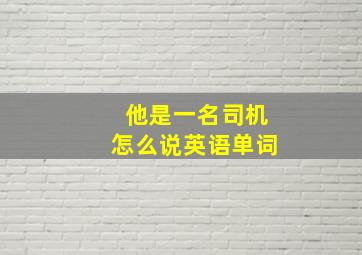 他是一名司机
怎么说英语单词